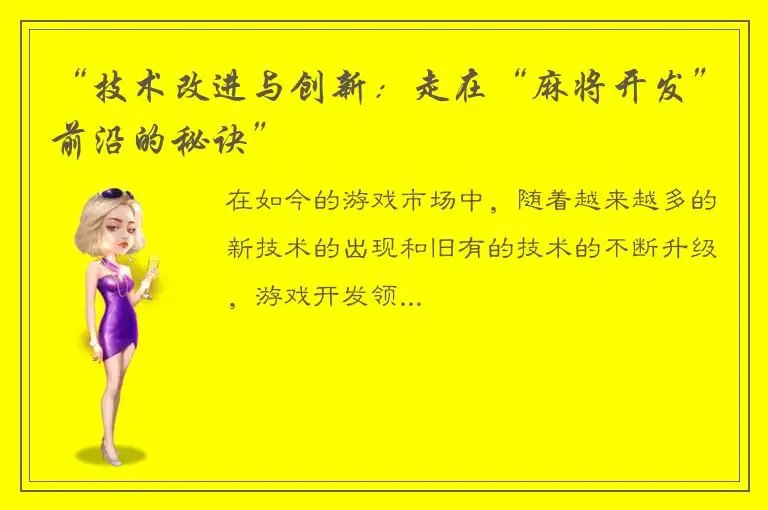 “技术改进与创新：走在“麻将开发”前沿的秘诀”

在如今的游戏市场中，随着越来越多的新技术的出现和旧有的技术的不断升级，游戏开发领...